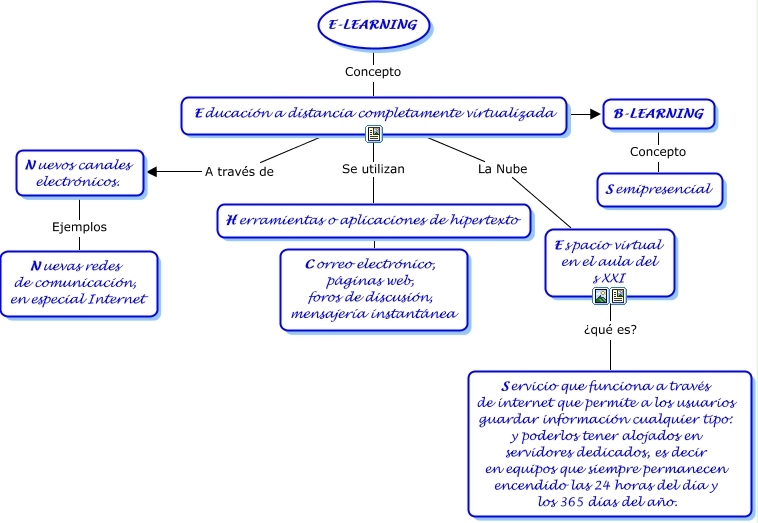 E-LEARNING

Concepto

Educación a distancia completamente virtualizada

B-LEARNING

Concepto

Semipresencial

A través de

Nuevos canales electrónicos.

Ejemplos

Nuevas redes de comunicación, en especial Internet

Se utilizan

Herramientas o aplicaciones de hipertexto

Correo electrónico, páginas web, foros de discusión, mensajería instantánea

La Nube

Espacio virtual en el aula del s XXI

¿qué es?

Servicio que funciona a través de internet que permite a los usuarios guardar información cualquier tipo: y poderlos tener alojados en servidores dedicados, es decir en equipos que siempre permanecen encendido las 24 horas del día y los 365 días del año.